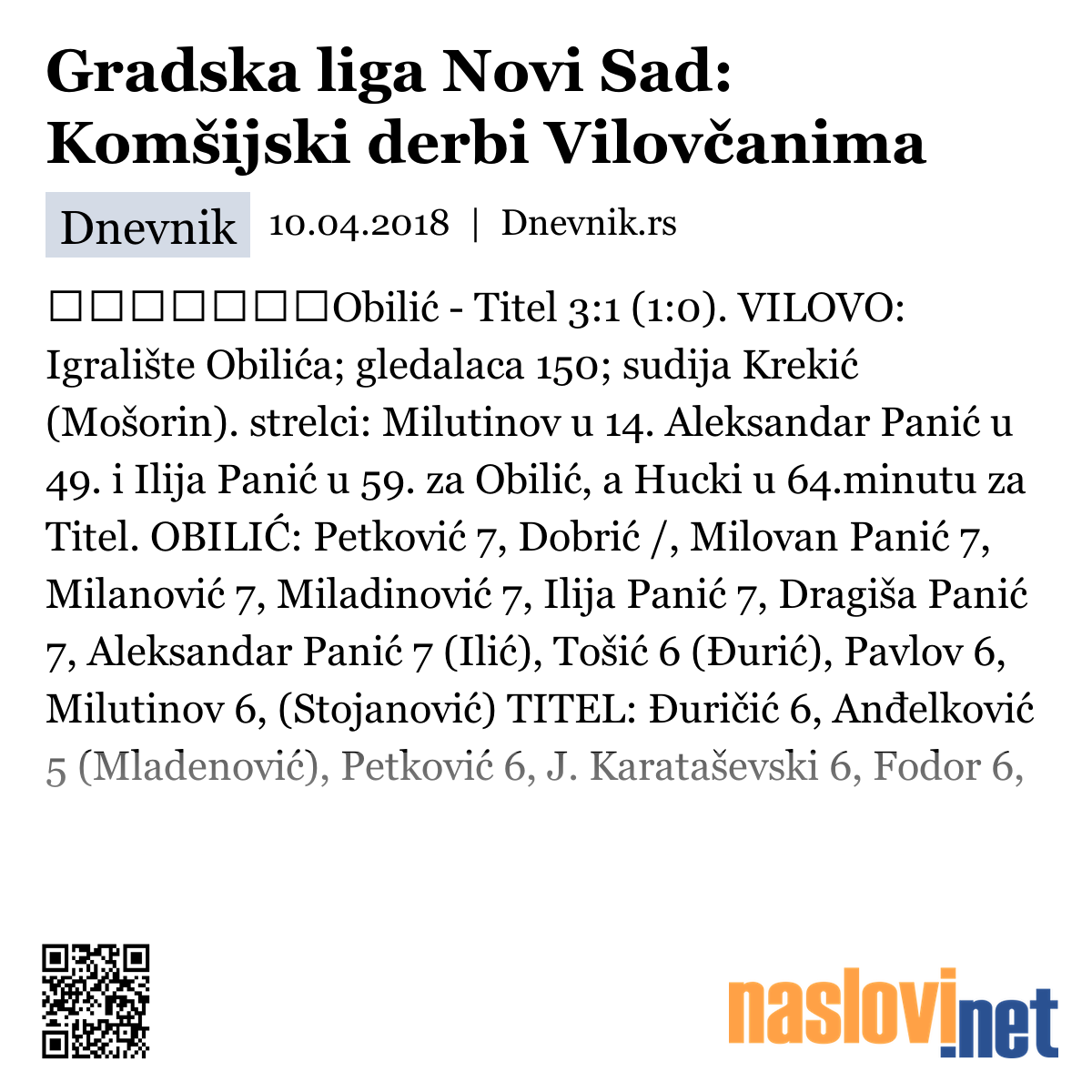 Gradska liga Novi Sad: Komšijski derbi Vilovčanima

Dnevnik 10.04.2018 | Dnevnik.rs

□□□□□□□Obilić - Titel 3:1 (1:0). VILOVO: Igralište Obilića; gledalaca 150; sudija Krekić (Mošorin). strelci: Milutinov u 14. Aleksandar Panić u 49. i Ilija Panić u 59. za Obilić, a Hucki u 64.minutu za Titel. OBILIĆ: Petković 7, Dobrić /, Milovan Panić 7, Milanović 7, Miladinović 7, Ilija Panić 7, Dragiša Panić 7, Aleksandar Panić 7 (Ilić), Tošić 6 (Đurić), Pavlov 6, Milutinov 6, (Stojanović) TITEL: Đuričić 6, Anđelković 5 (Mladenović), Petković 6, J. Karataševski 6, Fodor 6,

naslovi.net